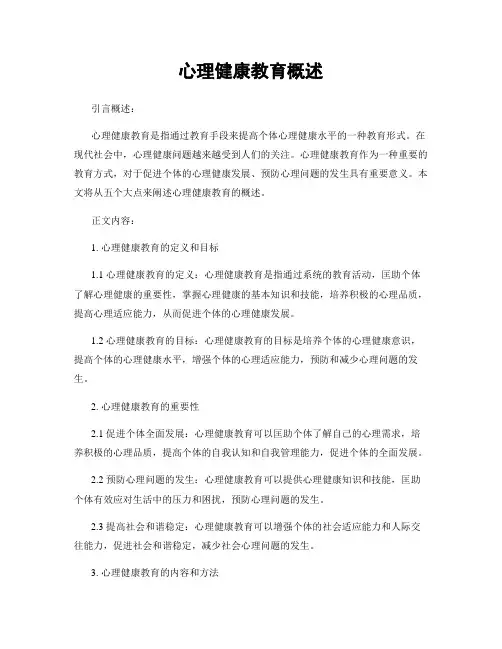 心理健康教育概述

引言概述：

心理健康教育是指通过教育手段来提高个体心理健康水平的一种教育形式。在现代社会中，心理健康问题越来越受到人们的关注。心理健康教育作为一种重要的教育方式，对于促进个体的心理健康发展、预防心理问题的发生具有重要意义。本文将从五个大点来阐述心理健康教育的概述。

正文内容：

1. 心理健康教育的定义和目标

1.1 心理健康教育的定义：心理健康教育是指通过系统的教育活动，匡助个体了解心理健康的重要性，掌握心理健康的基本知识和技能，培养积极的心理品质，提高心理适应能力，从而促进个体的心理健康发展。

1.2 心理健康教育的目标：心理健康教育的目标是培养个体的心理健康意识，提高个体的心理健康水平，增强个体的心理适应能力，预防和减少心理问题的发生。

2. 心理健康教育的重要性

2.1 促进个体全面发展：心理健康教育可以匡助个体了解自己的心理需求，培养积极的心理品质，提高个体的自我认知和自我管理能力，促进个体的全面发展。

2.2 预防心理问题的发生：心理健康教育可以提供心理健康知识和技能，匡助个体有效应对生活中的压力和困扰，预防心理问题的发生。

2.3 提高社会和谐稳定：心理健康教育可以增强个体的社会适应能力和人际交往能力，促进社会和谐稳定，减少社会心理问题的发生。

3. 心理健康教育的内容和方法